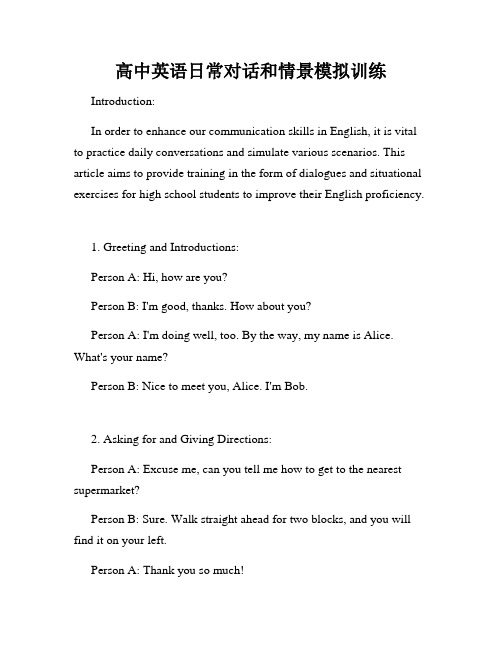 高中英语日常对话和情景模拟训练

Introduction:

In order to enhance our communication skills in English, it is vital to practice daily conversations and simulate various scenarios. This article aims to provide training in the form of dialogues and situational exercises for high school students to improve their English proficiency.

1. Greeting and Introductions:

Person A: Hi, how are you?

Person B: I'm good, thanks. How about you?

Person A: I'm doing well, too. By the way, my name is Alice. What's your name?

Person B: Nice to meet you, Alice. I'm Bob.

2. Asking for and Giving Directions:

Person A: Excuse me, can you tell me how to get to the nearest supermarket?

Person B: Sure. Walk straight ahead for two blocks, and you will find it on your left.

Person A: Thank you so much!